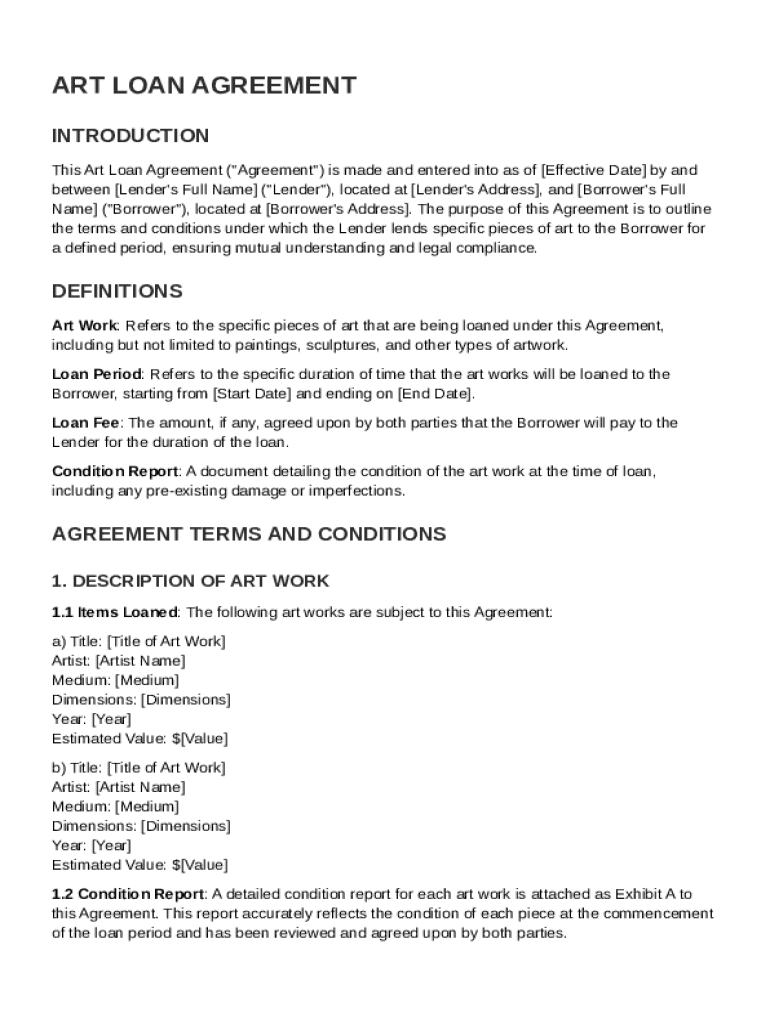 ART LOAN AGREEMENT

INTRODUCTION

This Art Loan Agreement ("Agreement") is made and entered into as of [Effective Date] by and between [Lender's Full Name] ("Lender"), located at [Lender's Address], and [Borrower's Full Name] ("Borrower"), located at [Borrower's Address]. The purpose of this Agreement is to outline the terms and conditions under which the Lender lends specific pieces of art to the Borrower for a defined period, ensuring mutual understanding and legal compliance.

DEFINITIONS

Art Work: Refers to the specific pieces of art that are being loaned under this Agreement, including but not limited to paintings, sculptures, and other types of artwork.

Loan Period: Refers to the specific duration of time that the art works will be loaned to the Borrower, starting from [Start Date] and ending on [End Date].

Loan Fee: The amount, if any, agreed upon by both parties that the Borrower will pay to the Lender for the duration of the loan.

Condition Report: A document detailing the condition of the art work at the time of loan, including any pre-existing damage or imperfections.

AGREEMENT TERMS AND CONDITIONS

1. DESCRIPTION OF ART WORK

1.1 Items Loaned: The following art works are subject to this Agreement:

a) Title: [Title of Art Work]
Artist: [Artist Name]
Medium: [Medium]
Dimensions: [Dimensions]
Year: [Year]
Estimated Value: $[Value]

b) Title: [Title of Art Work]
Artist: [Artist Name]
Medium: [Medium]
Dimensions: [Dimensions]
Year: [Year]
Estimated Value: $[Value]

1.2 Condition Report: A detailed condition report for each art work is attached as Exhibit A to this Agreement. This report accurately reflects the condition of each piece at the commencement of the loan period and has been reviewed and agreed upon by both parties.